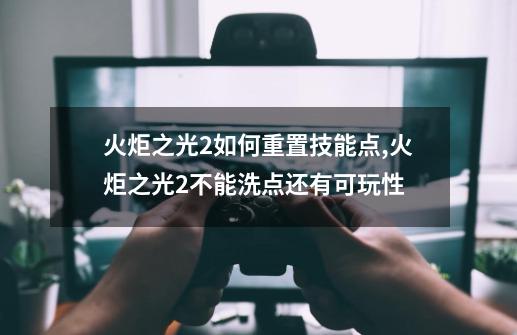 火炬之光2如何重置技能点,火炬之光2不能洗点还有可玩性